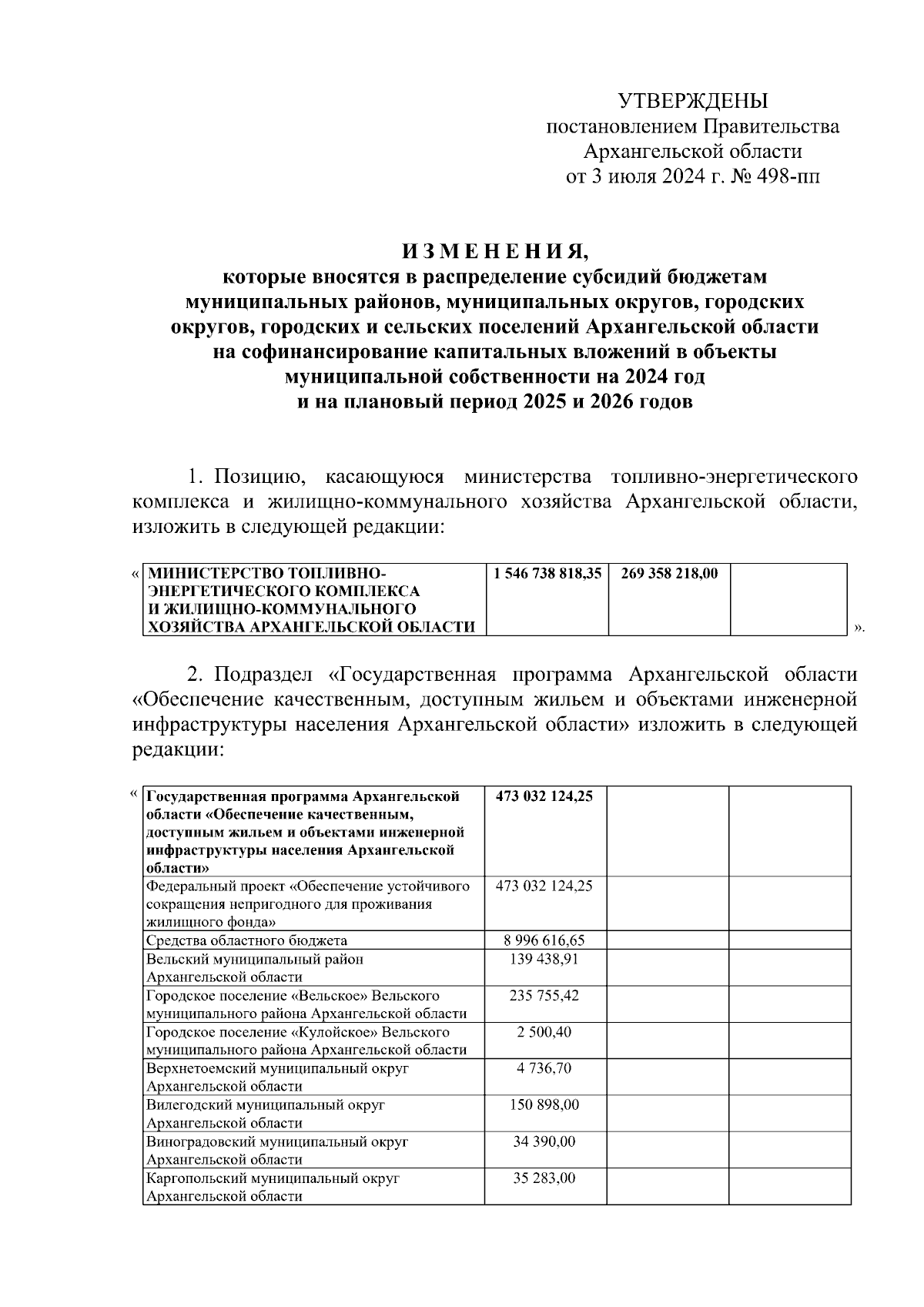 УТВЕРЖДЕНЫ
постановлением Правительства
Архангельской области
от 3 июля 2024 г. № 498-пп

И З М Е Н Е Н И Я,
которые вносятся в распределение субсидий бюджетам муниципальных районов, муниципальных округов, городских округов, городских и сельских поселений Архангельской области на софинансирование капитальных вложений в объекты муниципальной собственности на 2024 год и на плановый период 2025 и 2026 годов

1. Позицию, касающуюся министерства топливно-энергетического комплекса и жилищно-коммунального хозяйства Архангельской области, изложить в следующей редакции:

«
| МИНИСТЕРСТВО ТОПЛИВНО-ЭНЕРГЕТИЧЕСКОГО КОМПЛЕКСА И ЖИЛИЩНО-КОММУНАЛЬНОГО ХОЗЯЙСТВА АРХАНГЕЛЬСКОЙ ОБЛАСТИ | 1 546 738 818,35 | 269 358 218,00 | |
|---|---|---|---|
».

2. Подраздел «Государственная программа Архангельской области «Обеспечение качественным, доступным жильем и объектами инженерной инфраструктуры населения Архангельской области» изложить в следующей редакции:

«
| Государственная программа Архангельской области «Обеспечение качественным, доступным жильем и объектами инженерной инфраструктуры населения Архангельской области» | 473 032 124,25 | | |
|---|---|---|---|
| Федеральный проект «Обеспечение устойчивого сокращения непригодного для проживания жилищного фонда» | 473 032 124,25 | | |
| Средства областного бюджета | 8 996 616,65 | | |
| Вельский муниципальный район Архангельской области | 139 438,91 | | |
| Городское поселение «Вельское» Вельского муниципального района Архангельской области | 235 755,42 | | |
| Городское поселение «Кулойское» Вельского муниципального района Архангельской области | 2 500,40 | | |
| Верхнетоемский муниципальный округ Архангельской области | 4 736,70 | | |
| Вилегодский муниципальный округ Архангельской области | 150 898,00 | | |
| Виноградовский муниципальный округ Архангельской области | 34 390,00 | | |
| Каргопольский муниципальный округ Архангельской области | 35 283,00 | | |